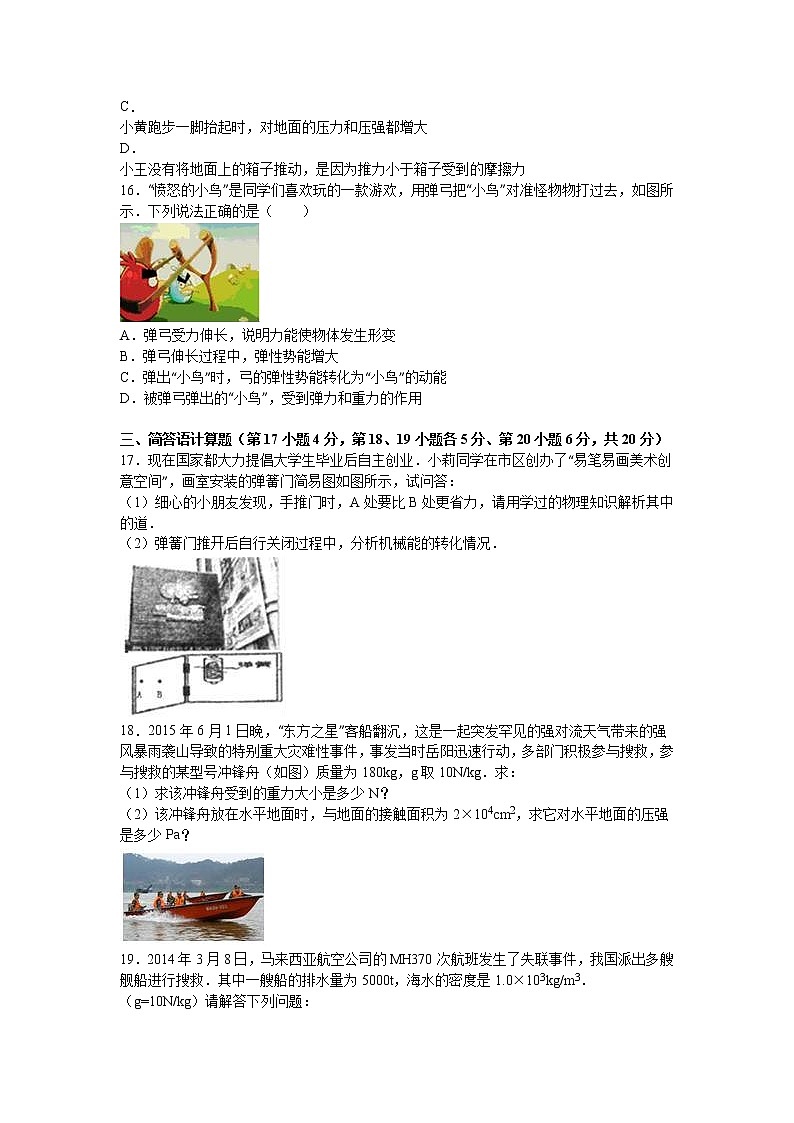 C.
小黄跑步一脚抬起时，对地面的压力和压强都增大
D.
小王没有将地面上的箱子推动，是因为推力小于箱子受到的摩擦力
16．“愤怒的小鸟”是同学们喜欢玩的一款游戏，用弹弓把“小鸟”对准怪物物打过去，如图所示．下列说法正确的是（　　）

A．弹弓受力伸长，说明力能使物体发生形变
B．弹弓伸长过程中，弹性势能增大
C．弹出“小鸟”时，弓的弹性势能转化为“小鸟”的动能
D．被弹弓弹出的“小鸟”，受到弹力和重力的作用

三、简答语计算题（第17小题4分，第18、19小题各5分、第20小题6分，共20分）
17．现在国家都大力提倡大学生毕业后自主创业．小莉同学在市区创办了“易笔易画美术创意空间”，画室安装的弹簧门简易图如图所示，试问答：
（1）细心的小朋友发现，手推门时，A处要比B处更省力，请用学过的物理知识解析其中的道．
（2）弹簧门推开后自行关闭过程中，分析机械能的转化情况．

A　B

18．2015年6月1日晚，“东方之星”客船翻沉，这是一起突发罕见的强对流天气带来的强风暴雨袭山导致的特别重大灾难性事件，事发当时岳阳迅速行动，多部门积极参与搜救，参与搜救的某型号冲锋舟（如图）质量为180kg，g取10N/kg．求：
（1）求该冲锋舟受到的重力大小是多少N？
（2）该冲锋舟放在水平地面时，与地面的接触面积为$2\times10^4cm^2$，求它对水平地面的压强是多少Pa？

19．2014年3月8日，马来西亚航空公司的MH370次航班发生了失联事件，我国派出多艘舰船进行搜救．其中一艘船的排水量为5000t，海水的密度是$1.0\times10^3kg/m^3$．
（g=10N/kg）请解答下列问题：